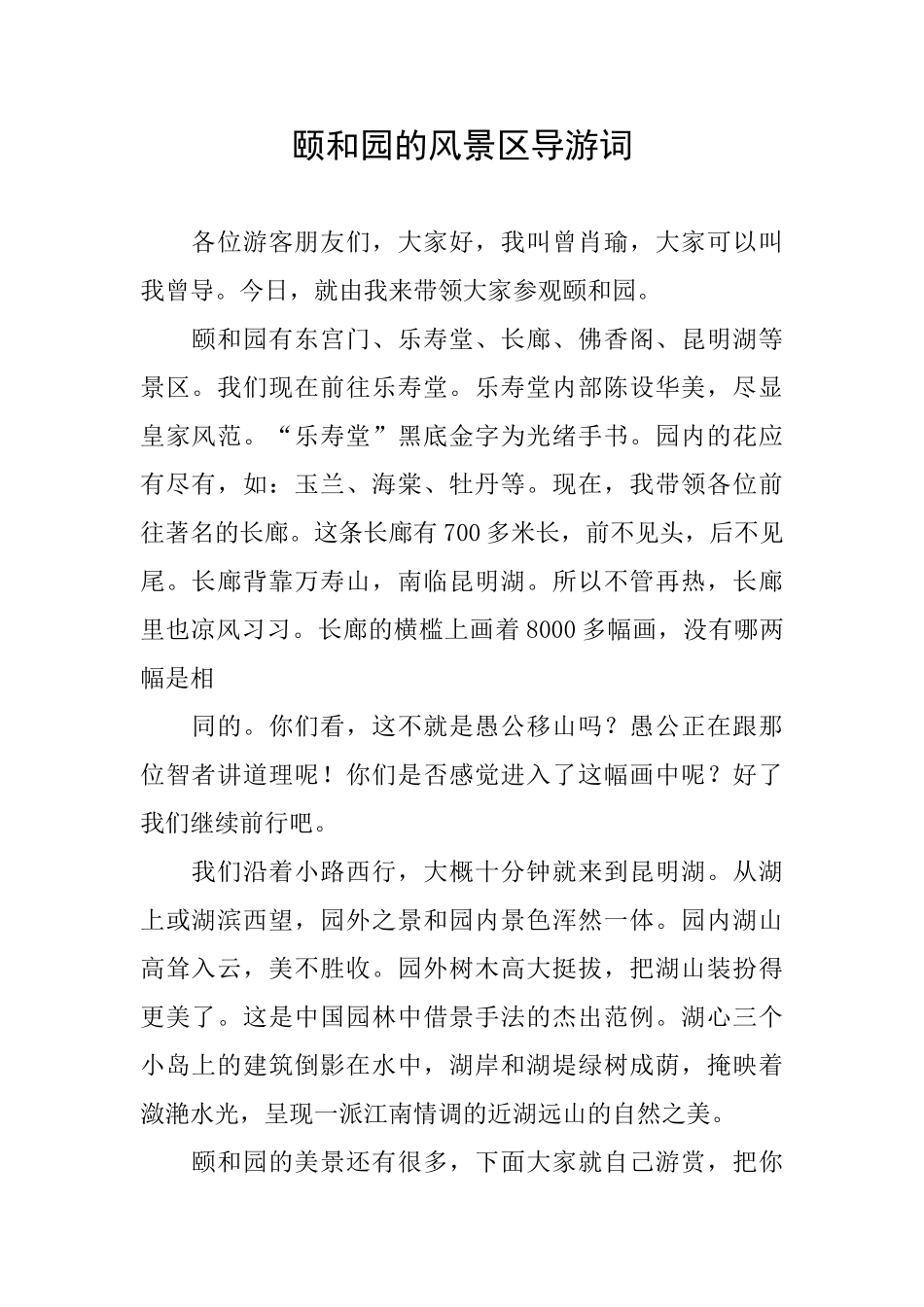 颐和园的风景区导游词

各位游客朋友们，大家好，我叫曾肖瑜，大家可以叫我曾导。今日，就由我来带领大家参观颐和园。

颐和园有东宫门、乐寿堂、长廊、佛香阁、昆明湖等景区。我们现在前往乐寿堂。乐寿堂内部陈设华美，尽显皇家风范。“乐寿堂”黑底金字为光绪手书。园内的花应有尽有，如：玉兰、海棠、牡丹等。现在，我带领各位前往著名的长廊。这条长廊有700多米长，前不见头，后不见尾。长廊背靠万寿山，南临昆明湖。所以不管再热，长廊里也凉风习习。长廊的横槛上画着8000多幅画，没有哪两幅是相

同的。你们看，这不就是愚公移山吗？愚公正在跟那位智者讲道理呢！你们是否感觉进入了这幅画中呢？好了我们继续前行吧。

我们沿着小路西行，大概十分钟就来到昆明湖。从湖上或湖滨西望，园外之景和园内景色浑然一体。园内湖山高耸入云，美不胜收。园外树木高大挺拔，把湖山装扮得更美了。这是中国园林中借景手法的杰出范例。湖心三个小岛上的建筑倒影在水中，湖岸和湖堤绿树成荫，掩映着潋滟水光，呈现一派江南情调的近湖远山的自然之美。

颐和园的美景还有很多，下面大家就自己游赏，把你